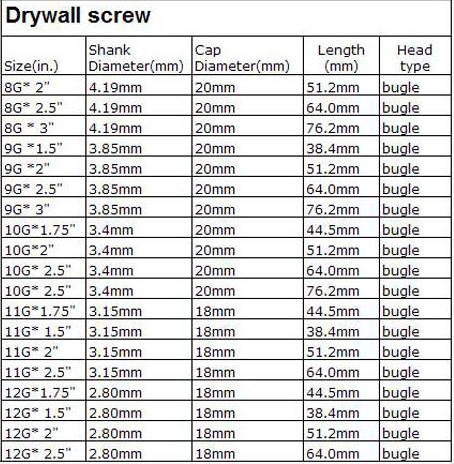 Drywall screw

| Size(in.) | Shank Diameter(mm) | Cap Diameter(mm) | Length (mm) | Head type |
|---|---|---|---|---|
| 8G* 2" | 4.19mm | 20mm | 51.2mm | bugle |
| 8G* 2.5" | 4.19mm | 20mm | 64.0mm | bugle |
| 8G * 3" | 4.19mm | 20mm | 76.2mm | bugle |
| 9G *1.5" | 3.85mm | 20mm | 38.4mm | bugle |
| 9G *2" | 3.85mm | 20mm | 51.2mm | bugle |
| 9G* 2.5" | 3.85mm | 20mm | 64.0mm | bugle |
| 9G* 3" | 3.85mm | 20mm | 76.2mm | bugle |
| 10G*1.75" | 3.4mm | 20mm | 44.5mm | bugle |
| 10G*2" | 3.4mm | 20mm | 51.2mm | bugle |
| 10G* 2.5" | 3.4mm | 20mm | 64.0mm | bugle |
| 10G* 2.5" | 3.4mm | 20mm | 76.2mm | bugle |
| 11G*1.75" | 3.15mm | 18mm | 44.5mm | bugle |
| 11G* 1.5" | 3.15mm | 18mm | 38.4mm | bugle |
| 11G* 2" | 3.15mm | 18mm | 51.2mm | bugle |
| 11G* 2.5" | 3.15mm | 18mm | 64.0mm | bugle |
| 12G*1.75" | 2.80mm | 18mm | 44.5mm | bugle |
| 12G* 1.5" | 2.80mm | 18mm | 38.4mm | bugle |
| 12G* 2" | 2.80mm | 18mm | 51.2mm | bugle |
| 12G* 2.5" | 2.80mm | 18mm | 64.0mm | bugle |